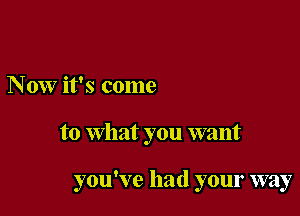 Now it's come

to what you want

you've had your way